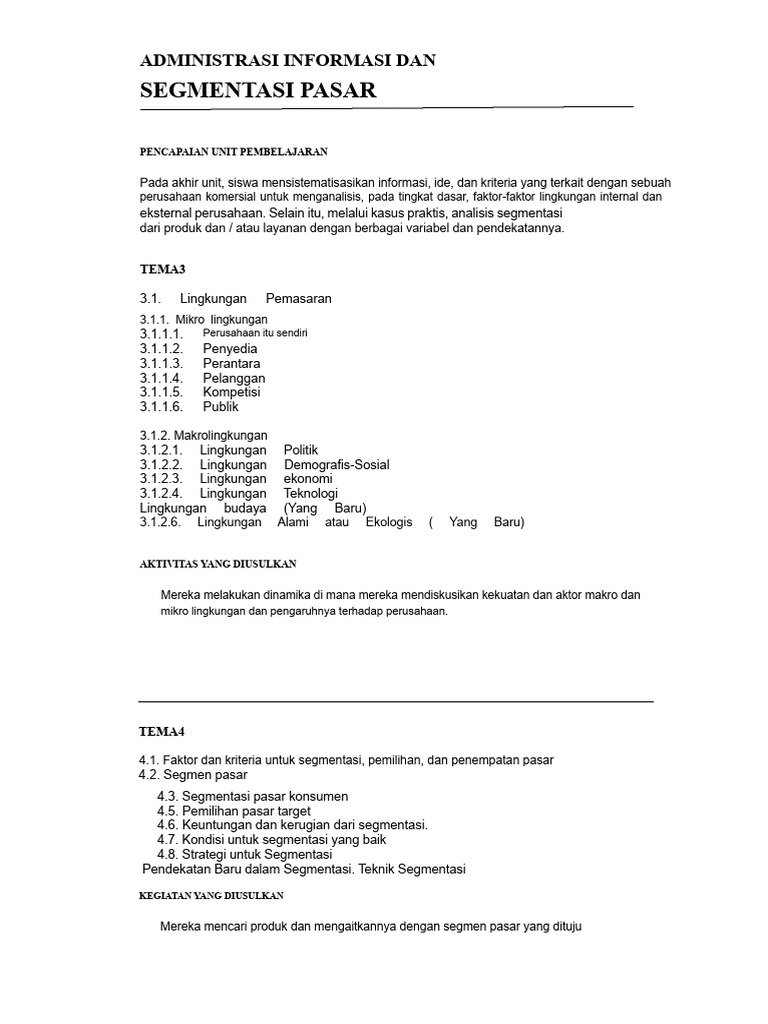 ADMINISTRASI INFORMASI DAN
SEGMENTASI PASAR

PENCAPAIAN UNIT PEMBELAJARAN

Pada akhir unit, siswa mensistematisasikan informasi, ide, dan kriteria yang terkait dengan sebuah perusahaan komersial untuk menganalisis, pada tingkat dasar, faktor-faktor lingkungan internal dan eksternal perusahaan. Selain itu, melalui kasus praktis, analisis segmentasi dari produk dan / atau layanan dengan berbagai variabel dan pendekatannya.

TEMA3

3.1. Lingkungan Pemasaran

3.1.1. Mikro lingkungan
3.1.1.1. Perusahaan itu sendiri
3.1.1.2. Penyedia
3.1.1.3. Perantara
3.1.1.4. Pelanggan
3.1.1.5. Kompetisi
3.1.1.6. Publik

3.1.2. Makrolingkungan
3.1.2.1. Lingkungan Politik
3.1.2.2. Lingkungan Demografis-Sosial
3.1.2.3. Lingkungan ekonomi
3.1.2.4. Lingkungan Teknologi
Lingkungan budaya (Yang Baru)
3.1.2.6. Lingkungan Alami atau Ekologis ( Yang Baru)

AKTIVITAS YANG DIUSULKAN

Mereka melakukan dinamika di mana mereka mendiskusikan kekuatan dan aktor makro dan mikro lingkungan dan pengaruhnya terhadap perusahaan.

TEMA4

4.1. Faktor dan kriteria untuk segmentasi, pemilihan, dan penempatan pasar
4.2. Segmen pasar
4.3. Segmentasi pasar konsumen
4.5. Pemilihan pasar target
4.6. Keuntungan dan kerugian dari segmentasi.
4.7. Kondisi untuk segmentasi yang baik
4.8. Strategi untuk Segmentasi
Pendekatan Baru dalam Segmentasi. Teknik Segmentasi

KEGIATAN YANG DIUSULKAN

Mereka mencari produk dan mengaitkannya dengan segmen pasar yang dituju